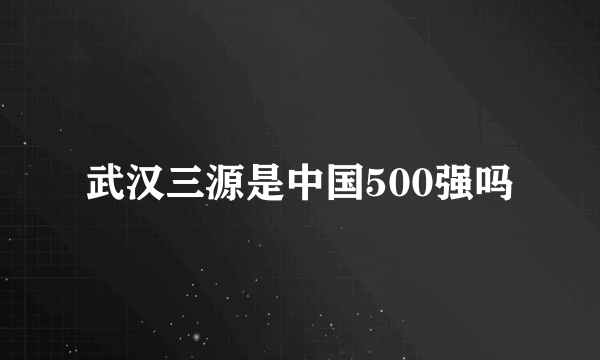 武汉三源是中国500强吗